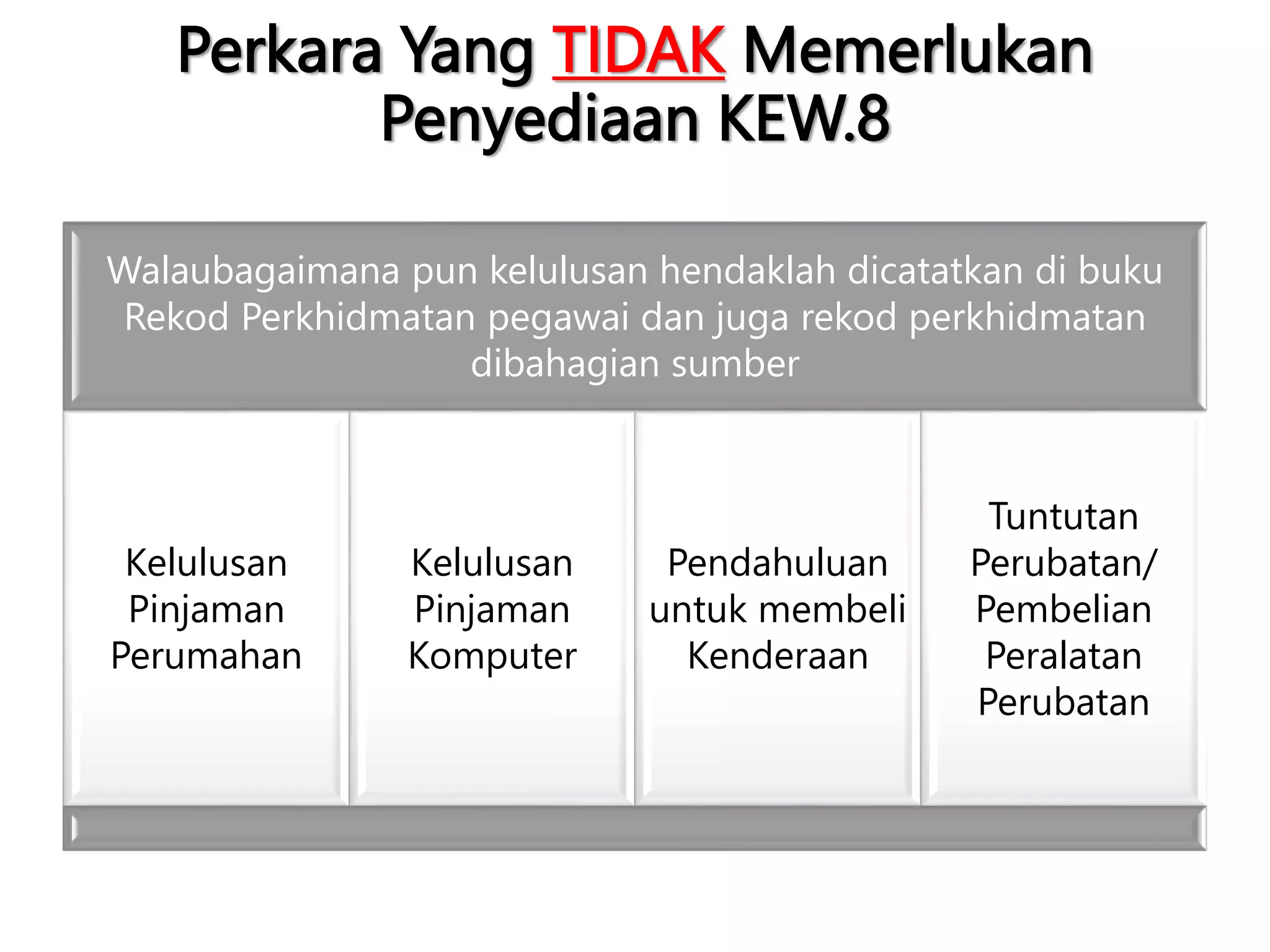 Perkara Yang TIDAK Memerlukan Penyediaan KEW.8

Walaubagaimana pun kelulusan hendaklah dicatatkan di buku Rekod Perkhidmatan pegawai dan juga rekod perkhidmatan dibahagian sumber

Kelulusan Pinjaman Perumahan

Kelulusan Pinjaman Komputer

Pendahuluan untuk membeli Kenderaan

Tuntutan Perubatan/ Pembelian Peralatan Perubatan